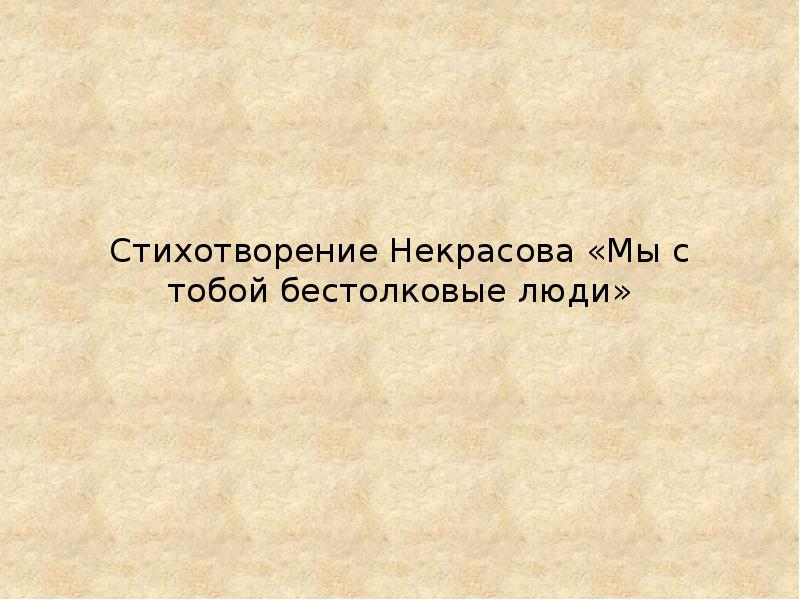 Стихотворение Некрасова «Мы с тобой бестолковые люди»